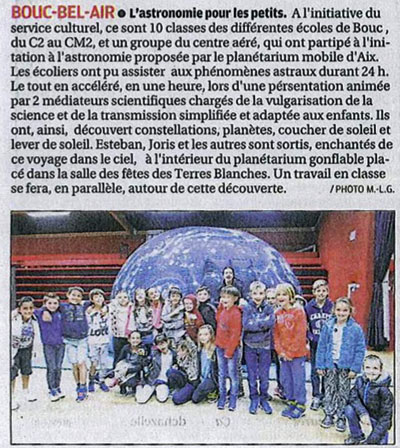 BOUC-BEL-AIR ● L'astronomie pour les petits. A l'initiative du service culturel, ce sont 10 classes des différentes écoles de Bouc , du C2 au CM2, et un groupe du centre aéré, qui ont partipé à l'initation à l'astronomie proposée par le planétarium mobile d'Aix. Les écoliers ont pu assister aux phénomènes astraux durant 24 h. Le tout en accéléré, en une heure, lors d'une pérsentation animée par 2 médiateurs scientifiques chargés de la vulgarisation de la science et de la transmission simplifiée et adaptée aux enfants. Ils ont, ainsi, découvert constellations, planètes, coucher de soleil et lever de soleil. Esteban, Joris et les autres sont sortis, enchantés de ce voyage dans le ciel, à l'intérieur du planétarium gonflable placé dans la salle des fêtes des Terres Blanches. Un travail en classe se fera, en parallèle, autour de cette découverte. / PHOTO M.-L.G.